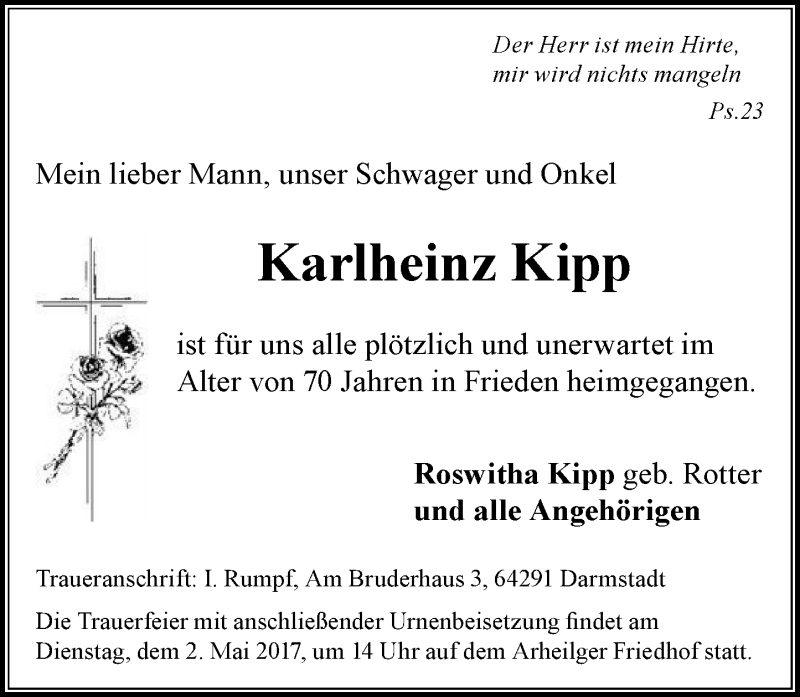 Der Herr ist mein Hirte,
mir wird nichts mangeln
Ps.23

Mein lieber Mann, unser Schwager und Onkel

Karlheinz Kipp

ist für uns alle plötzlich und unerwartet im Alter von 70 Jahren in Frieden heimgegangen.

Roswitha Kipp geb. Rotter
und alle Angehörigen

Traueranschrift: I. Rumpf, Am Bruderhaus 3, 64291 Darmstadt

Die Trauerfeier mit anschließender Urnenbeisetzung findet am Dienstag, dem 2. Mai 2017, um 14 Uhr auf dem Arheilger Friedhof statt.